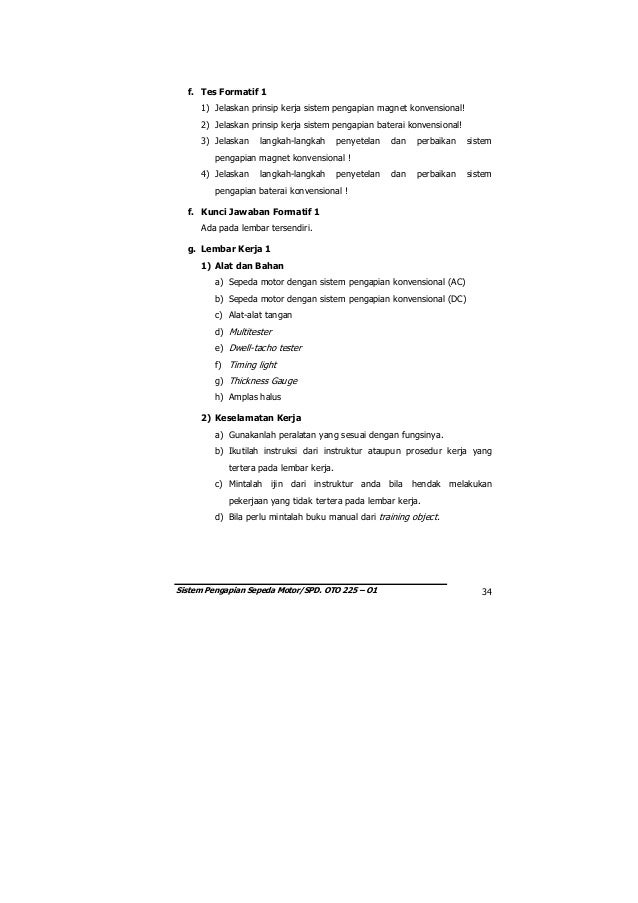 f. Tes Formatif 1

1) Jelaskan prinsip kerja sistem pengapian magnet konvensional!

2) Jelaskan prinsip kerja sistem pengapian baterai konvensional!

3) Jelaskan langkah-langkah penyetelan dan perbaikan sistem pengapian magnet konvensional !

4) Jelaskan langkah-langkah penyetelan dan perbaikan sistem pengapian baterai konvensional !

f. Kunci Jawaban Formatif 1

Ada pada lembar tersendiri.

g. Lembar Kerja 1

1) Alat dan Bahan

a) Sepeda motor dengan sistem pengapian konvensional (AC)

b) Sepeda motor dengan sistem pengapian konvensional (DC)

c) Alat-alat tangan

d) Multitester

e) Dwell-tacho tester

f) Timing light

g) Thickness Gauge

h) Amplas halus

2) Keselamatan Kerja

a) Gunakanlah peralatan yang sesuai dengan fungsinya.

b) Ikutilah instruksi dari instruktur ataupun prosedur kerja yang tertera pada lembar kerja.

c) Mintalah ijin dari instruktur anda bila hendak melakukan pekerjaan yang tidak tertera pada lembar kerja.

d) Bila perlu mintalah buku manual dari training object.

Sistem Pengapian Sepeda Motor/SPD. OTO 225 – O1

34